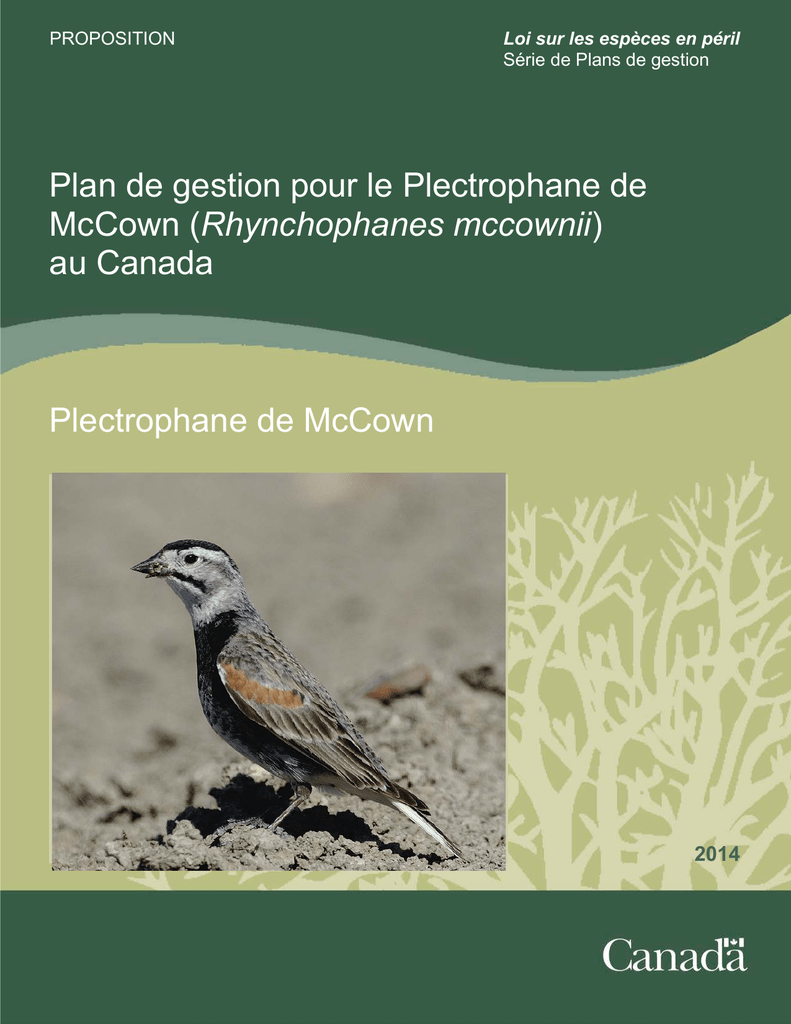 PROPOSITION

Loi sur les espèces en péril
Série de Plans de gestion

Plan de gestion pour le Plectrophane de McCown (Rhynchophanes mccownii) au Canada

Plectrophane de McCown

2014

Canada